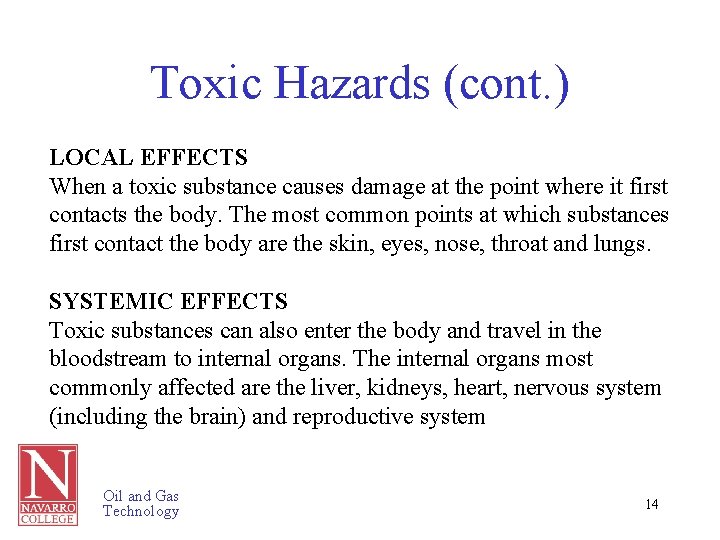 Toxic Hazards (cont.)

LOCAL EFFECTS
When a toxic substance causes damage at the point where it first contacts the body. The most common points at which substances first contact the body are the skin, eyes, nose, throat and lungs.

SYSTEMIC EFFECTS
Toxic substances can also enter the body and travel in the bloodstream to internal organs. The internal organs most commonly affected are the liver, kidneys, heart, nervous system (including the brain) and reproductive system

N
NAVARRO COLLEGE

Oil and Gas Technology

14